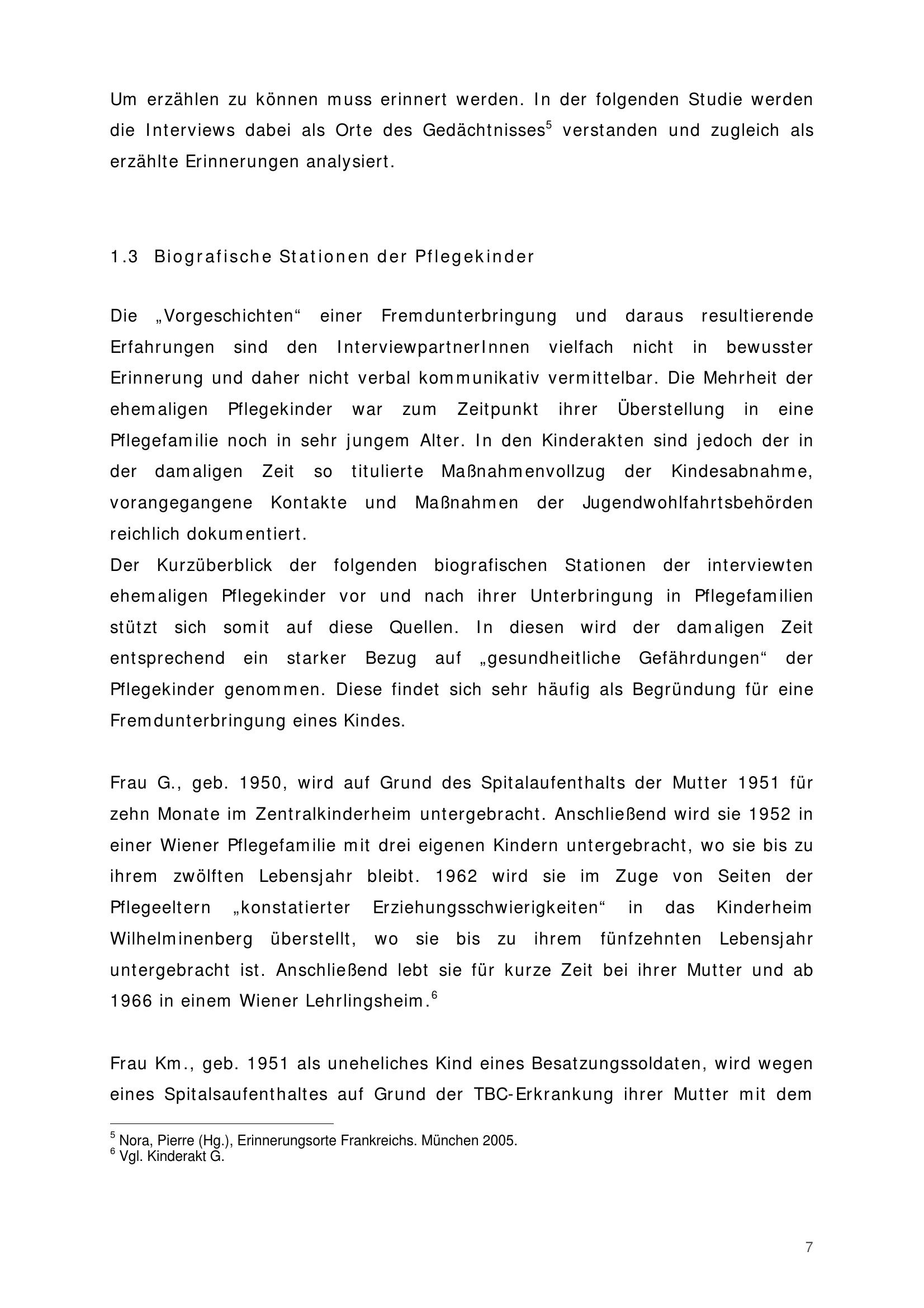 Um erzählen zu können muss erinnert werden. In der folgenden Studie werden die Interviews dabei als Orte des Gedächtnisses$^5$ verstanden und zugleich als erzählte Erinnerungen analysiert.

1.3 Biografische Stationen der Pflegekinder

Die „Vorgeschichten“ einer Fremdunterbringung und daraus resultierende Erfahrungen sind den InterviewpartnerInnen vielfach nicht in bewusster Erinnerung und daher nicht verbal kommunikativ vermittelbar. Die Mehrheit der ehemaligen Pflegekinder war zum Zeitpunkt ihrer Überstellung in eine Pflegefamilie noch in sehr jungem Alter. In den Kinderakten sind jedoch der in der damaligen Zeit so titulierte Maßnahmenvollzug der Kindesabnahme, vorangegangene Kontakte und Maßnahmen der Jugendwohlfahrtsbehörden reichlich dokumentiert.
Der Kurzüberblick der folgenden biografischen Stationen der interviewten ehemaligen Pflegekinder vor und nach ihrer Unterbringung in Pflegefamilien stützt sich somit auf diese Quellen. In diesen wird der damaligen Zeit entsprechend ein starker Bezug auf „gesundheitliche Gefährdungen“ der Pflegekinder genommen. Diese findet sich sehr häufig als Begründung für eine Fremdunterbringung eines Kindes.

Frau G., geb. 1950, wird auf Grund des Spitalaufenthalts der Mutter 1951 für zehn Monate im Zentralkinderheim untergebracht. Anschließend wird sie 1952 in einer Wiener Pflegefamilie mit drei eigenen Kindern untergebracht, wo sie bis zu ihrem zwölften Lebensjahr bleibt. 1962 wird sie im Zuge von Seiten der Pflegeeltern „konstatierter Erziehungsschwierigkeiten“ in das Kinderheim Wilhelminenberg überstellt, wo sie bis zu ihrem fünfzehnten Lebensjahr untergebracht ist. Anschließend lebt sie für kurze Zeit bei ihrer Mutter und ab 1966 in einem Wiener Lehrlingsheim.$^6$

Frau Km., geb. 1951 als uneheliches Kind eines Besatzungssoldaten, wird wegen eines Spitalsaufenthaltes auf Grund der TBC-Erkrankung ihrer Mutter mit dem

$^5$ Nora, Pierre (Hg.), Erinnerungsorte Frankreichs. München 2005.
$^6$ Vgl. Kinderakt G.

7